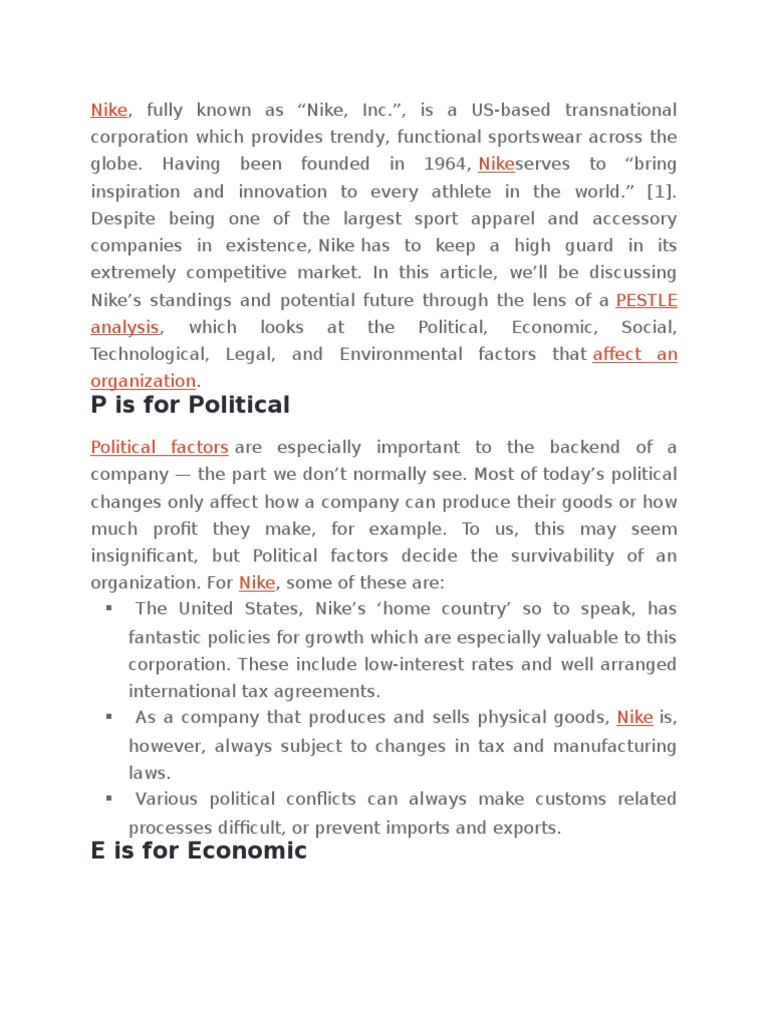 Nike, fully known as “Nike, Inc.”, is a US-based transnational corporation which provides trendy, functional sportswear across the globe. Having been founded in 1964, Nikeserves to “bring inspiration and innovation to every athlete in the world.” [1]. Despite being one of the largest sport apparel and accessory companies in existence, Nike has to keep a high guard in its extremely competitive market. In this article, we’ll be discussing Nike’s standings and potential future through the lens of a PESTLE analysis, which looks at the Political, Economic, Social, Technological, Legal, and Environmental factors that affect an organization.

P is for Political

Political factors are especially important to the backend of a company — the part we don’t normally see. Most of today’s political changes only affect how a company can produce their goods or how much profit they make, for example. To us, this may seem insignificant, but Political factors decide the survivability of an organization. For Nike, some of these are:

▪ The United States, Nike’s ‘home country’ so to speak, has fantastic policies for growth which are especially valuable to this corporation. These include low-interest rates and well arranged international tax agreements.
▪ As a company that produces and sells physical goods, Nike is, however, always subject to changes in tax and manufacturing laws.
▪ Various political conflicts can always make customs related processes difficult, or prevent imports and exports.

E is for Economic